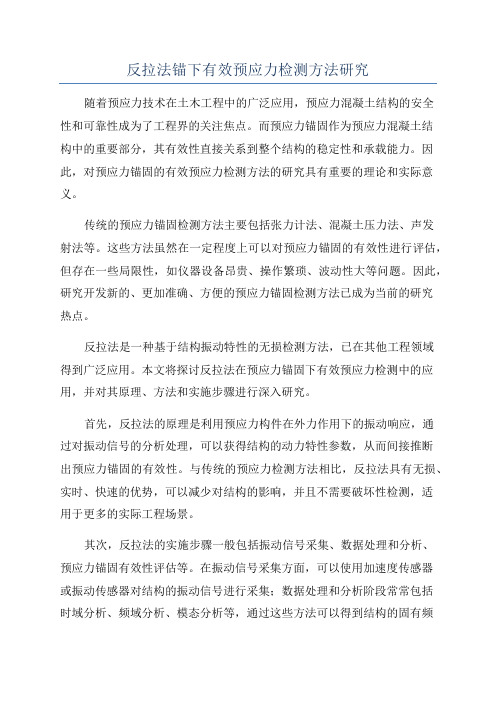 反拉法锚下有效预应力检测方法研究

随着预应力技术在土木工程中的广泛应用，预应力混凝土结构的安全性和可靠性成为了工程界的关注焦点。而预应力锚固作为预应力混凝土结构中的重要部分，其有效性直接关系到整个结构的稳定性和承载能力。因此，对预应力锚固的有效预应力检测方法的研究具有重要的理论和实际意义。

传统的预应力锚固检测方法主要包括张力计法、混凝土压力法、声发射法等。这些方法虽然在一定程度上可以对预应力锚固的有效性进行评估，但存在一些局限性，如仪器设备昂贵、操作繁琐、波动性大等问题。因此，研究开发新的、更加准确、方便的预应力锚固检测方法已成为当前的研究热点。

反拉法是一种基于结构振动特性的无损检测方法，已在其他工程领域得到广泛应用。本文将探讨反拉法在预应力锚固下有效预应力检测中的应用，并对其原理、方法和实施步骤进行深入研究。

首先，反拉法的原理是利用预应力构件在外力作用下的振动响应，通过对振动信号的分析处理，可以获得结构的动力特性参数，从而间接推断出预应力锚固的有效性。与传统的预应力检测方法相比，反拉法具有无损、实时、快速的优势，可以减少对结构的影响，并且不需要破坏性检测，适用于更多的实际工程场景。

其次，反拉法的实施步骤一般包括振动信号采集、数据处理和分析、预应力锚固有效性评估等。在振动信号采集方面，可以使用加速度传感器或振动传感器对结构的振动信号进行采集；数据处理和分析阶段常常包括时域分析、频域分析、模态分析等，通过这些方法可以得到结构的固有频